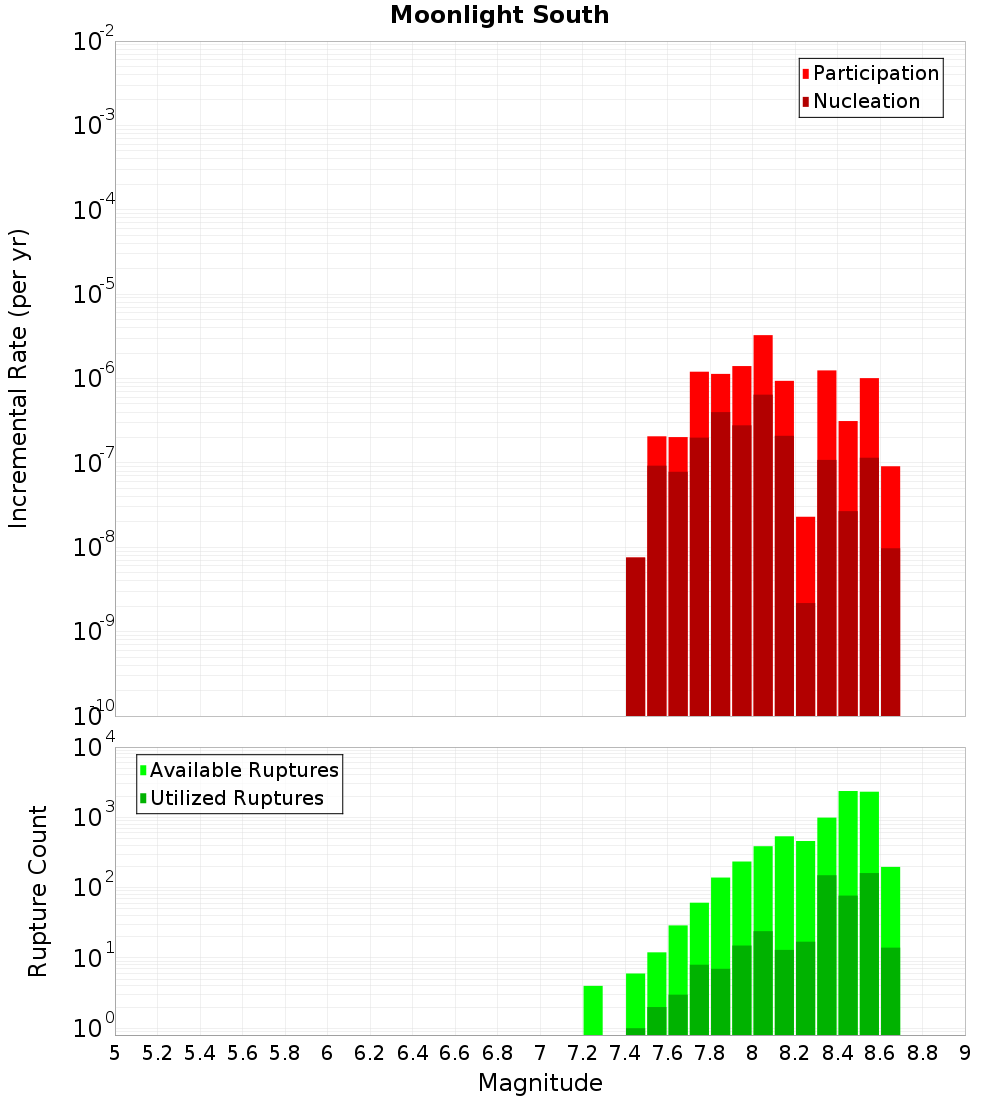 Moonlight South

Participation
Nucleation

Incremental Rate (per yr)

$10^{-2}$
$10^{-3}$
$10^{-4}$
$10^{-5}$
$10^{-6}$
$10^{-7}$
$10^{-8}$
$10^{-9}$
$10^{-10}$

Available Ruptures
Utilized Ruptures

Rupture Count

$10^{4}$
$10^{3}$
$10^{2}$
$10^{1}$
$10^{0}$

5 5.2 5.4 5.6 5.8 6 6.2 6.4 6.6 6.8 7 7.2 7.4 7.6 7.8 8 8.2 8.4 8.6 8.8 9

Magnitude